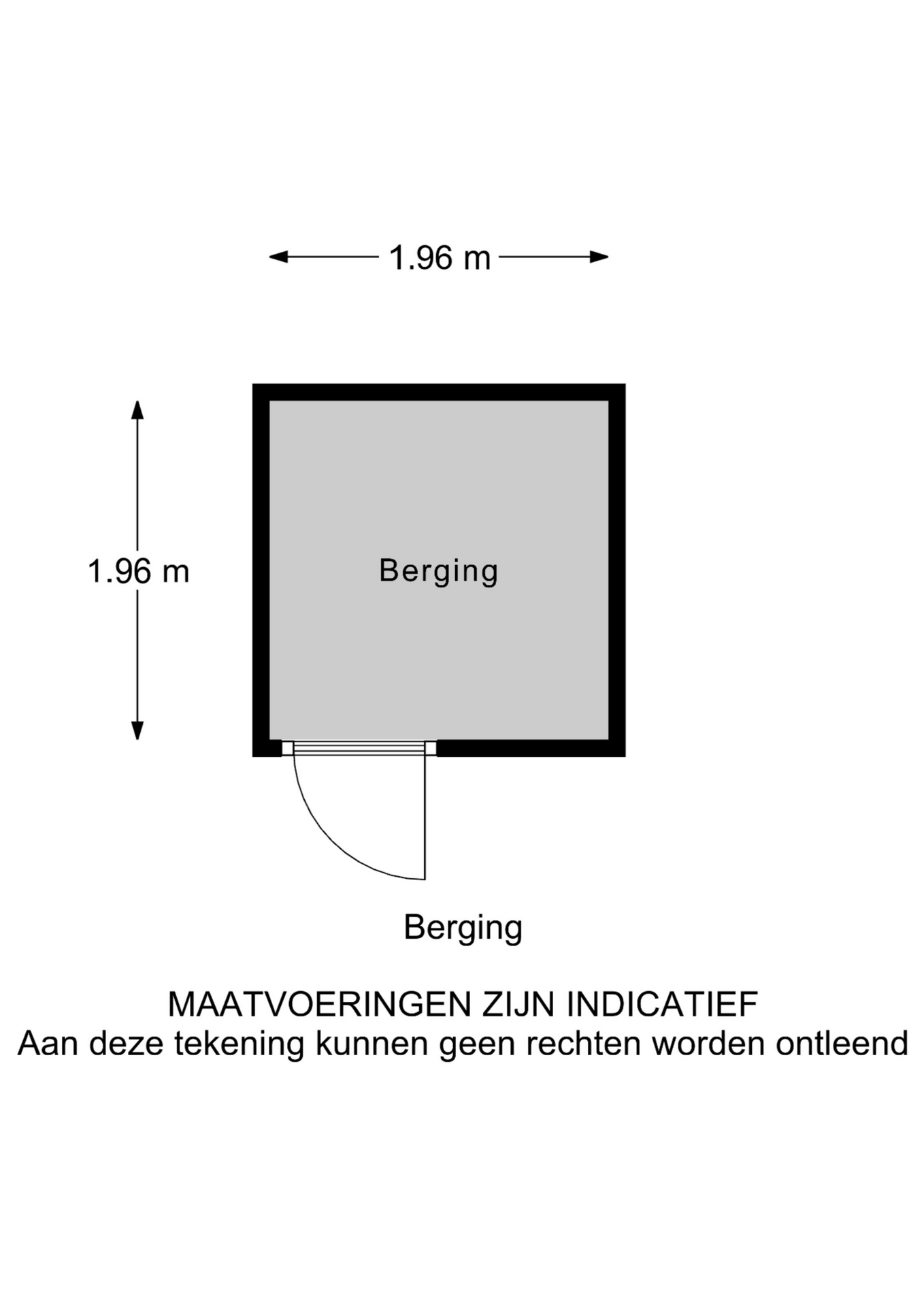 1.96 m

1.96 m

Berging

Berging

MAATVOERINGEN ZIJN INDICATIEF
Aan deze tekening kunnen geen rechten worden ontleend